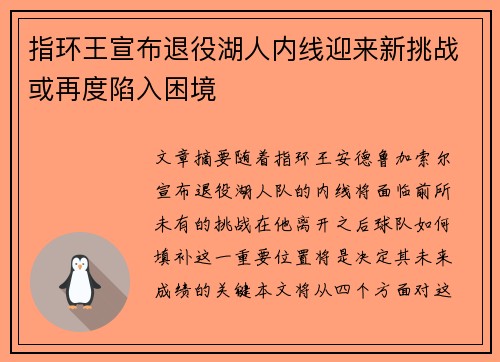 指环王宣布退役湖人内线迎来新挑战或再度陷入困境

文章摘要随着指环王安德鲁加索尔宣布退役湖人队的内线将面临前所未有的挑战在他离开之后球队如何填补这一重要位置将是决定其未来成绩的关键本文将从四个方面对这